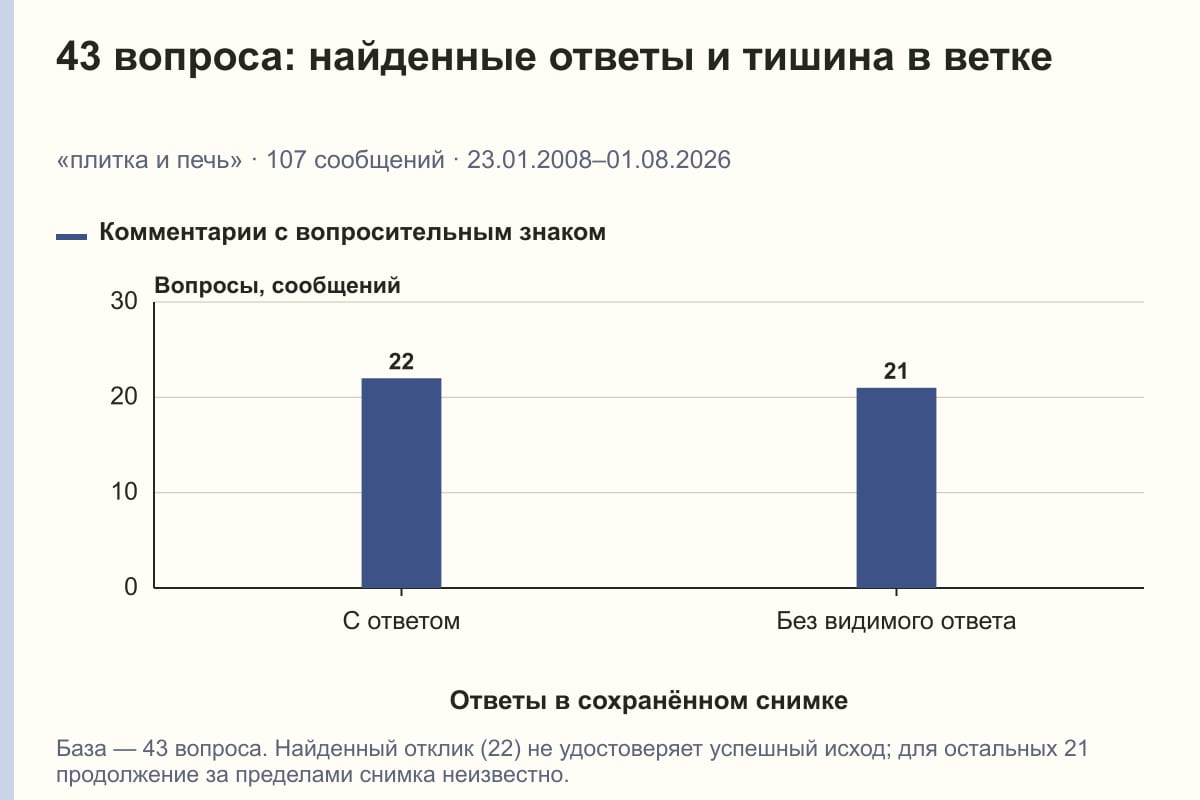 43 вопроса: найденные ответы и тишина в ветке

«плитка и печь» · 107 сообщений · 23.01.2008–01.08.2026

Комментарии с вопросительным знаком

Вопросы, сообщений

30
20
10
0

22
21

С ответом
Без видимого ответа

Ответы в сохранённом снимке

База — 43 вопроса. Найденный отклик (22) не удостоверяет успешный исход; для остальных 21 продолжение за пределами снимка неизвестно.